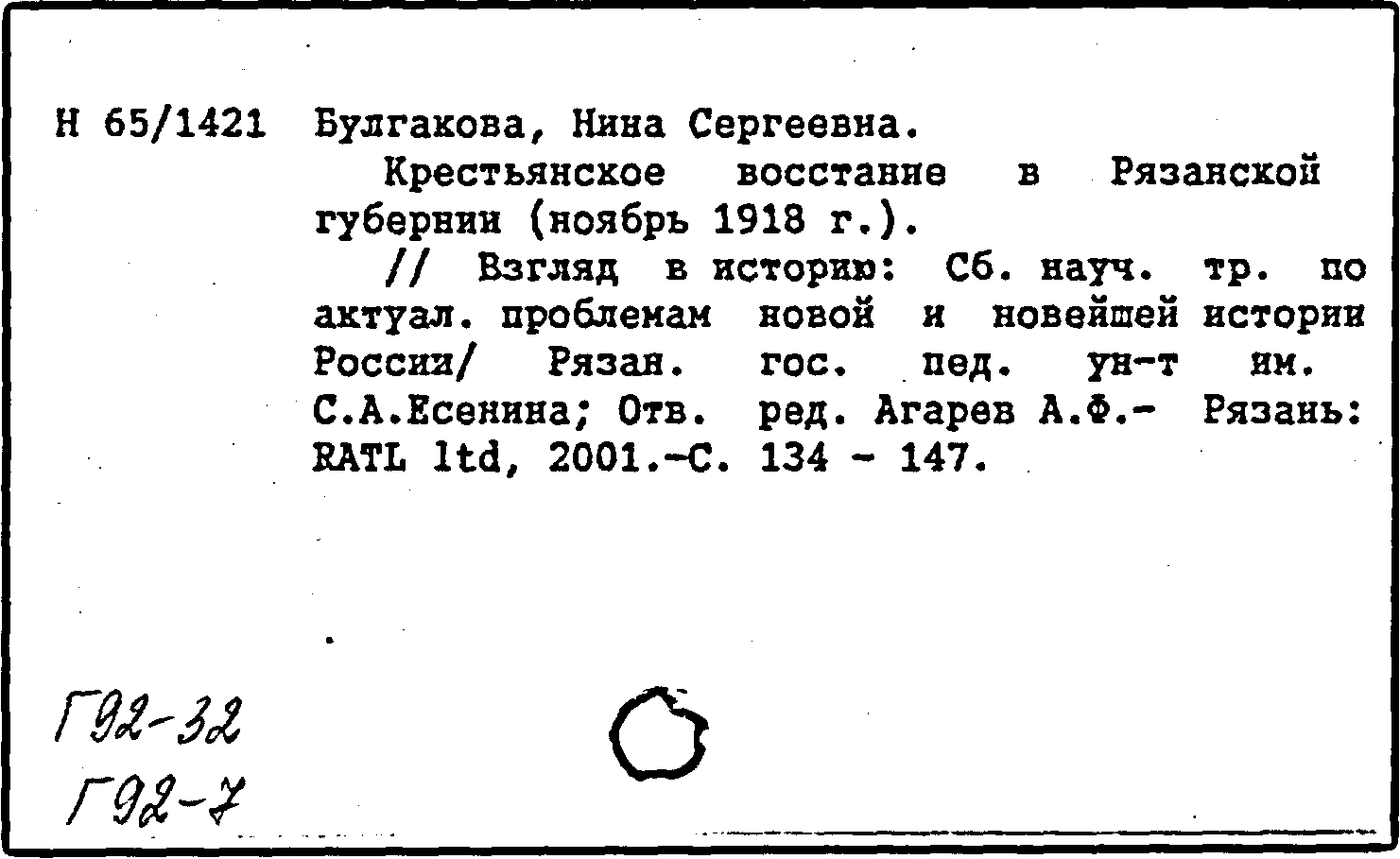 Н 65/1421 Булгакова, Нина Сергеевна.

Крестьянское восстание в Рязанской губернии (ноябрь 1918 г.).

// Взгляд в историю: Сб. науч. тр. по актуал. проблемам новой и новейшей истории России/ Рязан. гос. пед. ун-т им. С.А.Есенина; Отв. ред. Агарев А.Ф.- Рязань: RATL ltd, 2001.-С. 134 - 147.

Г92-32
Г92-7